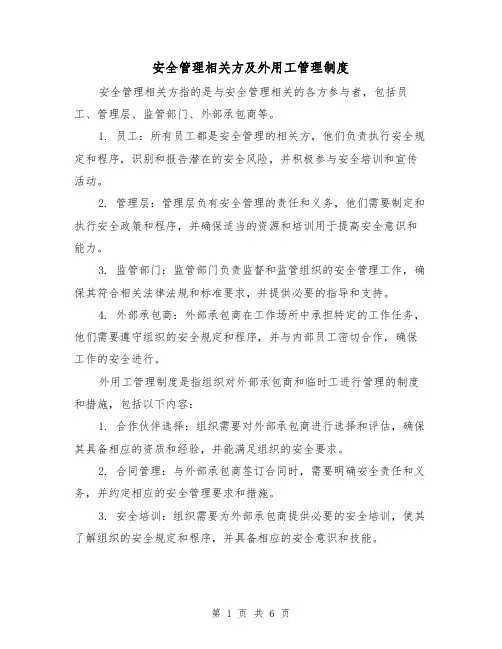 安全管理相关方及外用工管理制度

安全管理相关方指的是与安全管理相关的各方参与者，包括员工、管理层、监管部门、外部承包商等。

1. 员工：所有员工都是安全管理的相关方，他们负责执行安全规定和程序，识别和报告潜在的安全风险，并积极参与安全培训和宣传活动。

2. 管理层：管理层负有安全管理的责任和义务，他们需要制定和执行安全政策和程序，并确保适当的资源和培训用于提高安全意识和能力。

3. 监管部门：监管部门负责监督和监管组织的安全管理工作，确保其符合相关法律法规和标准要求，并提供必要的指导和支持。

4. 外部承包商：外部承包商在工作场所中承担特定的工作任务，他们需要遵守组织的安全规定和程序，并与内部员工密切合作，确保工作的安全进行。

外用工管理制度是指组织对外部承包商和临时工进行管理的制度和措施，包括以下内容：

1. 合作伙伴选择：组织需要对外部承包商进行选择和评估，确保其具备相应的资质和经验，并能满足组织的安全要求。

2. 合同管理：与外部承包商签订合同时，需要明确安全责任和义务，并约定相应的安全管理要求和措施。

3. 安全培训：组织需要为外部承包商提供必要的安全培训，使其了解组织的安全规定和程序，并具备相应的安全意识和技能。

第 1 页 共 6 页